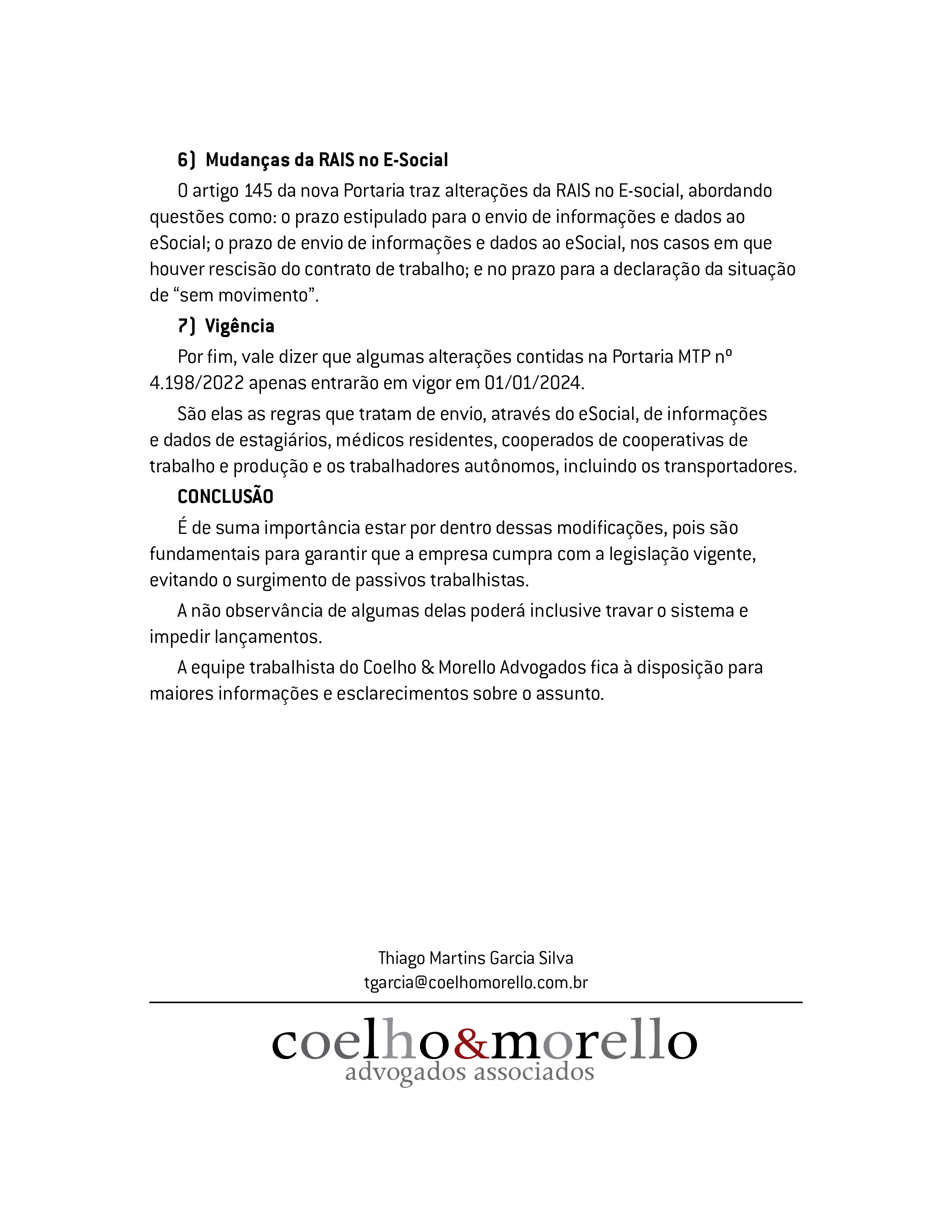 6) Mudanças da RAIS no E-Social

O artigo 145 da nova Portaria traz alterações da RAIS no E-social, abordando questões como: o prazo estipulado para o envio de informações e dados ao eSocial; o prazo de envio de informações e dados ao eSocial, nos casos em que houver rescisão do contrato de trabalho; e no prazo para a declaração da situação de “sem movimento”.

7) Vigência

Por fim, vale dizer que algumas alterações contidas na Portaria MTP nº 4.198/2022 apenas entrarão em vigor em 01/01/2024.

São elas as regras que tratam de envio, através do eSocial, de informações e dados de estagiários, médicos residentes, cooperados de cooperativas de trabalho e produção e os trabalhadores autônomos, incluindo os transportadores.

CONCLUSÃO

É de suma importância estar por dentro dessas modificações, pois são fundamentais para garantir que a empresa cumpra com a legislação vigente, evitando o surgimento de passivos trabalhistas.

A não observância de algumas delas poderá inclusive travar o sistema e impedir lançamentos.

A equipe trabalhista do Coelho & Morello Advogados fica à disposição para maiores informações e esclarecimentos sobre o assunto.

Thiago Martins Garcia Silva
tgarcia@coelhomorello.com.br

coelho&morello
advogados associados